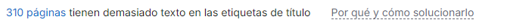 310 páginas tienen demasiado texto en las etiquetas de título Por qué y cómo solucionarlo